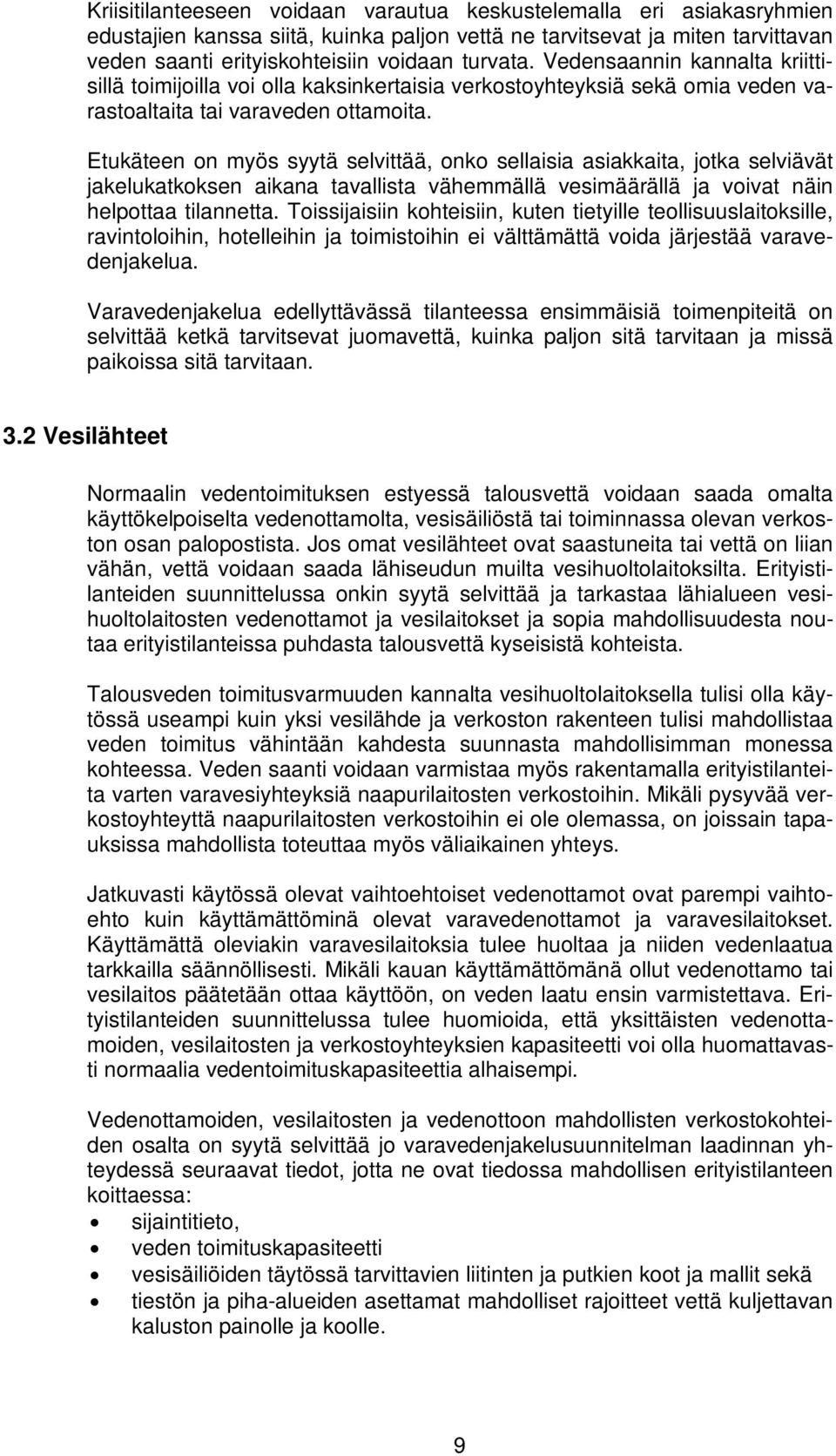 Kriisitilanteeseen voidaan varautua keskustelemalla eri asiakasryhmien edustajien kanssa siitä, kuinka paljon vettä ne tarvitsevat ja miten tarvittavan veden saanti erityiskohteisiin voidaan turvata. Vedensaannin kannalta kriittisillä toimijoilla voi olla kaksinkertaisia verkostoyhteyksiä sekä omia veden varastoaltaita tai varaveden ottamoita.

Etukäteen on myös syytä selvittää, onko sellaisia asiakkaita, jotka selviävät jakelukatkoksen aikana tavallista vähemmällä vesimäärällä ja voivat näin helpottaa tilannetta. Toissijaisiin kohteisiin, kuten tietyille teollisuuslaitoksille, ravintoloihin, hotelleihin ja toimistoihin ei välttämättä voida järjestää varavedenjakelua.

Varavedenjakelua edellyttävässä tilanteessa ensimmäisiä toimenpiteitä on selvittää ketkä tarvitsevat juomavettä, kuinka paljon sitä tarvitaan ja missä paikoissa sitä tarvitaan.

3.2 Vesilähteet

Normaalin vedentoimituksen estyessä talousvettä voidaan saada omalta käyttökelpoiselta vedenottamolta, vesisäiliöstä tai toiminnassa olevan verkoston osan palopostista. Jos omat vesilähteet ovat saastuneita tai vettä on liian vähän, vettä voidaan saada lähiseudun muilta vesihuoltolaitoksilta. Erityistilanteiden suunnittelussa onkin syytä selvittää ja tarkastaa lähialueen vesihuoltolaitosten vedenottamot ja vesilaitokset ja sopia mahdollisuudesta noutaa erityistilanteissa puhdasta talousvettä kyseisistä kohteista.

Talousveden toimitusvarmuuden kannalta vesihuoltolaitoksella tulisi olla käytössä useampi kuin yksi vesilähde ja verkoston rakenteen tulisi mahdollistaa veden toimitus vähintään kahdesta suunnasta mahdollisimman monessa kohteessa. Veden saanti voidaan varmistaa myös rakentamalla erityistilanteita varten varavesiyhteyksiä naapurilaitosten verkostoihin. Mikäli pysyvää verkostoyhteyttä naapurilaitosten verkostoihin ei ole olemassa, on joissain tapauksissa mahdollista toteuttaa myös väliaikainen yhteys.

Jatkuvasti käytössä olevat vaihtoehtoiset vedenottamot ovat parempi vaihtoehto kuin käyttämättöminä olevat varavedenottamot ja varavesilaitokset. Käyttämättä oleviakin varavesilaitoksia tulee huoltaa ja niiden vedenlaatua tarkkailla säännöllisesti. Mikäli kauan käyttämättömänä ollut vedenottamo tai vesilaitos päätetään ottaa käyttöön, on veden laatu ensin varmistettava. Erityistilanteiden suunnittelussa tulee huomioida, että yksittäisten vedenottamoiden, vesilaitosten ja verkostoyhteyksien kapasiteetti voi olla huomattavasti normaalia vedentoimituskapasiteettia alhaisempi.

Vedenottamoiden, vesilaitosten ja vedenottoon mahdollisten verkostokohteiden osalta on syytä selvittää jo varavedenjakelusuunnitelman laadinnan yhteydessä seuraavat tiedot, jotta ne ovat tiedossa mahdollisen erityistilanteen koittaessa:
• sijaintitieto,
• veden toimituskapasiteetti
• vesisäiliöiden täytössä tarvittavien liitinten ja putkien koot ja mallit sekä
• tiestön ja piha-alueiden asettamat mahdolliset rajoitteet vettä kuljettavan kaluston painolle ja koolle.

9